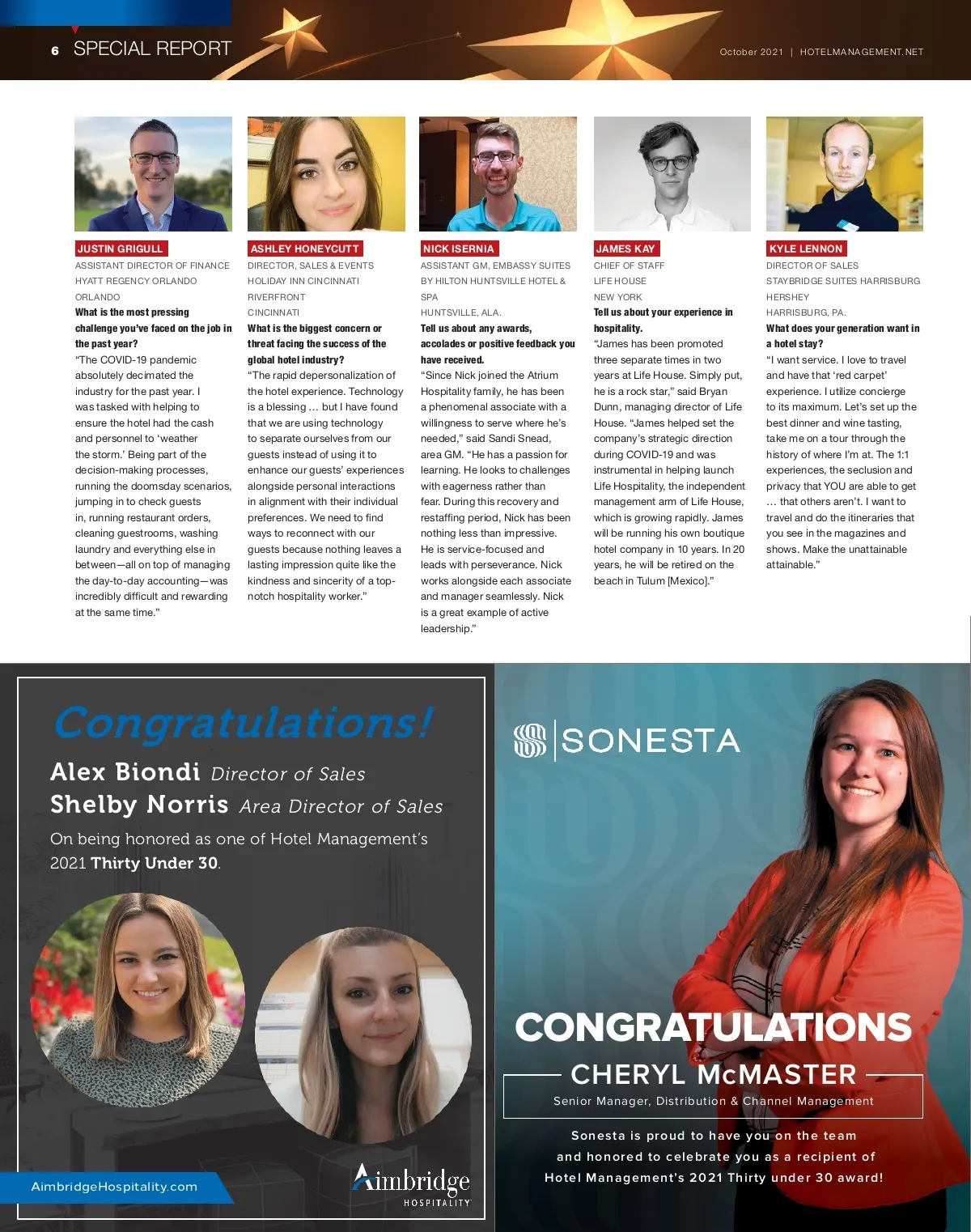 6 SPECIAL REPORT

October 2021 | HOTELMANAGEMENT.NET

JUSTIN GRIGULL
ASSISTANT DIRECTOR OF FINANCE
HYATT REGENCY ORLANDO
ORLANDO
What is the most pressing challenge you've faced on the job in the past year?
"The COVID-19 pandemic absolutely decimated the industry for the past year. I was tasked with helping to ensure the hotel had the cash and personnel to 'weather the storm.' Being part of the decision-making processes, running the doomsday scenarios, jumping in to check guests in, running restaurant orders, cleaning guestrooms, washing laundry and everything else in between—all on top of managing the day-to-day accounting—was incredibly difficult and rewarding at the same time."

ASHLEY HONEYCUTT
DIRECTOR, SALES & EVENTS
HOLIDAY INN CINCINNATI RIVERFRONT
CINCINNATI
What is the biggest concern or threat facing the success of the global hotel industry?
"The rapid depersonalization of the hotel experience. Technology is a blessing … but I have found that we are using technology to separate ourselves from our guests instead of using it to enhance our guests' experiences alongside personal interactions in alignment with their individual preferences. We need to find ways to reconnect with our guests because nothing leaves a lasting impression quite like the kindness and sincerity of a top-notch hospitality worker."

NICK ISERNIA
ASSISTANT GM, EMBASSY SUITES BY HILTON HUNTSVILLE HOTEL & SPA
HUNTSVILLE, ALA.
Tell us about any awards, accolades or positive feedback you have received.
"Since Nick joined the Atrium Hospitality family, he has been a phenomenal associate with a willingness to serve where he's needed," said Sandi Snead, area GM. "He has a passion for learning. He looks to challenges with eagerness rather than fear. During this recovery and restaffing period, Nick has been nothing less than impressive. He is service-focused and leads with perseverance. Nick works alongside each associate and manager seamlessly. Nick is a great example of active leadership."

JAMES KAY
CHIEF OF STAFF
LIFE HOUSE
NEW YORK
Tell us about your experience in hospitality.
"James has been promoted three separate times in two years at Life House. Simply put, he is a rock star," said Bryan Dunn, managing director of Life House. "James helped set the company's strategic direction during COVID-19 and was instrumental in helping launch Life Hospitality, the independent management arm of Life House, which is growing rapidly. James will be running his own boutique hotel company in 10 years. In 20 years, he will be retired on the beach in Tulum [Mexico]."

KYLE LENNON
DIRECTOR OF SALES
STAYBRIDGE SUITES HARRISBURG HERSHEY
HARRISBURG, PA.
What does your generation want in a hotel stay?
"I want service. I love to travel and have that 'red carpet' experience. I utilize concierge to its maximum. Let's set up the best dinner and wine tasting, take me on a tour through the history of where I'm at. The 1:1 experiences, the seclusion and privacy that YOU are able to get … that others aren't. I want to travel and do the itineraries that you see in the magazines and shows. Make the unattainable attainable."

Congratulations!
Alex Biondi Director of Sales
Shelby Norris Area Director of Sales
On being honored as one of Hotel Management's 2021 Thirty Under 30.

AimbridgeHospitality.com
Aimbridge HOSPITALITY

SONESTA
CONGRATULATIONS
CHERYL McMASTER
Senior Manager, Distribution & Channel Management
Sonesta is proud to have you on the team and honored to celebrate you as a recipient of Hotel Management's 2021 Thirty under 30 award!